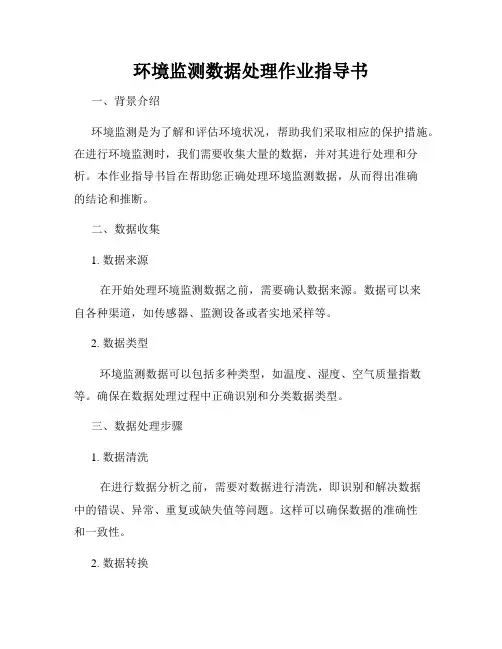 环境监测数据处理作业指导书

一、背景介绍

环境监测是为了解和评估环境状况，帮助我们采取相应的保护措施。在进行环境监测时，我们需要收集大量的数据，并对其进行处理和分析。本作业指导书旨在帮助您正确处理环境监测数据，从而得出准确的结论和推断。

二、数据收集

1. 数据来源

在开始处理环境监测数据之前，需要确认数据来源。数据可以来自各种渠道，如传感器、监测设备或者实地采样等。

2. 数据类型

环境监测数据可以包括多种类型，如温度、湿度、空气质量指数等。确保在数据处理过程中正确识别和分类数据类型。

三、数据处理步骤

1. 数据清洗

在进行数据分析之前，需要对数据进行清洗，即识别和解决数据中的错误、异常、重复或缺失值等问题。这样可以确保数据的准确性和一致性。

2. 数据转换